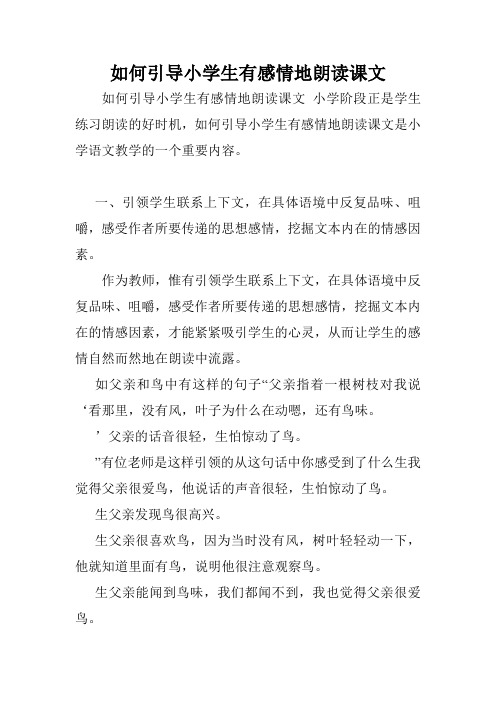 如何引导小学生有感情地朗读课文

如何引导小学生有感情地朗读课文 小学阶段正是学生练习朗读的好时机，如何引导小学生有感情地朗读课文是小学语文教学的一个重要内容。

一、引领学生联系上下文，在具体语境中反复品味、咀嚼，感受作者所要传递的思想感情，挖掘文本内在的情感因素。

作为教师，惟有引领学生联系上下文，在具体语境中反复品味、咀嚼，感受作者所要传递的思想感情，挖掘文本内在的情感因素，才能紧紧吸引学生的心灵，从而让学生的感情自然而然地在朗读中流露。

如父亲和鸟中有这样的句子“父亲指着一根树枝对我说‘看那里，没有风，叶子为什么在动嗯，还有鸟味。

’父亲的话音很轻，生怕惊动了鸟。

”有位老师是这样引领的从这句话中你感受到了什么生我觉得父亲很爱鸟，他说话的声音很轻，生怕惊动了鸟。

生父亲发现鸟很高兴。

生父亲很喜欢鸟，因为当时没有风，树叶轻轻动一下，他就知道里面有鸟，说明他很注意观察鸟。

生父亲能闻到鸟味，我们都闻不到，我也觉得父亲很爱鸟。